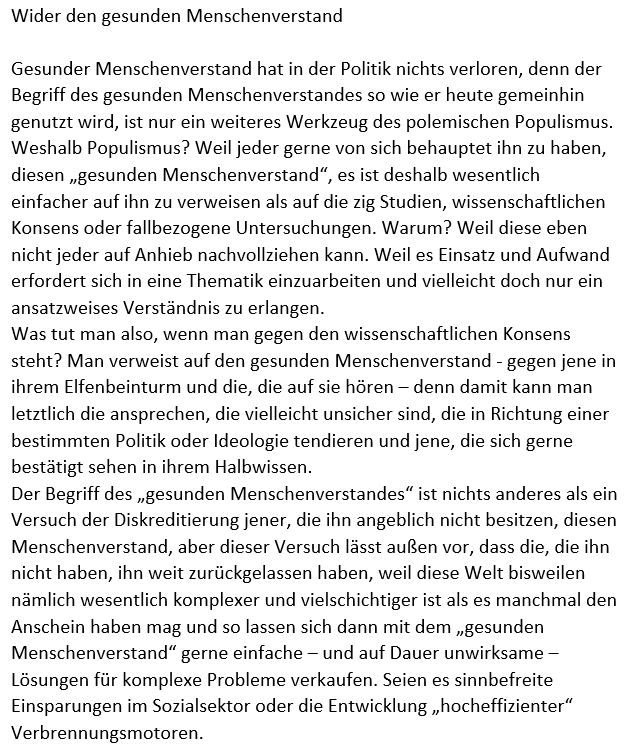 Wider den gesunden Menschenverstand

Gesunder Menschenverstand hat in der Politik nichts verloren, denn der Begriff des gesunden Menschenverstandes so wie er heute gemeinhin genutzt wird, ist nur ein weiteres Werkzeug des polemischen Populismus. Weshalb Populismus? Weil jeder gerne von sich behauptet ihn zu haben, diesen „gesunden Menschenverstand“, es ist deshalb wesentlich einfacher auf ihn zu verweisen als auf die zig Studien, wissenschaftlichen Konsens oder fallbezogene Untersuchungen. Warum? Weil diese eben nicht jeder auf Anhieb nachvollziehen kann. Weil es Einsatz und Aufwand erfordert sich in eine Thematik einzuarbeiten und vielleicht doch nur ein ansatzweises Verständnis zu erlangen.
Was tut man also, wenn man gegen den wissenschaftlichen Konsens steht? Man verweist auf den gesunden Menschenverstand - gegen jene in ihrem Elfenbeinturm und die, die auf sie hören – denn damit kann man letztlich die ansprechen, die vielleicht unsicher sind, die in Richtung einer bestimmten Politik oder Ideologie tendieren und jene, die sich gerne bestätigt sehen in ihrem Halbwissen.
Der Begriff des „gesunden Menschenverstandes“ ist nichts anderes als ein Versuch der Diskreditierung jener, die ihn angeblich nicht besitzen, diesen Menschenverstand, aber dieser Versuch lässt außen vor, dass die, die ihn nicht haben, ihn weit zurückgelassen haben, weil diese Welt bisweilen nämlich wesentlich komplexer und vielschichtiger ist als es manchmal den Anschein haben mag und so lassen sich dann mit dem „gesunden Menschenverstand“ gerne einfache – und auf Dauer unwirksame – Lösungen für komplexe Probleme verkaufen. Seien es sinnbefreite Einsparungen im Sozialsektor oder die Entwicklung „hocheffizienter“ Verbrennungsmotoren.